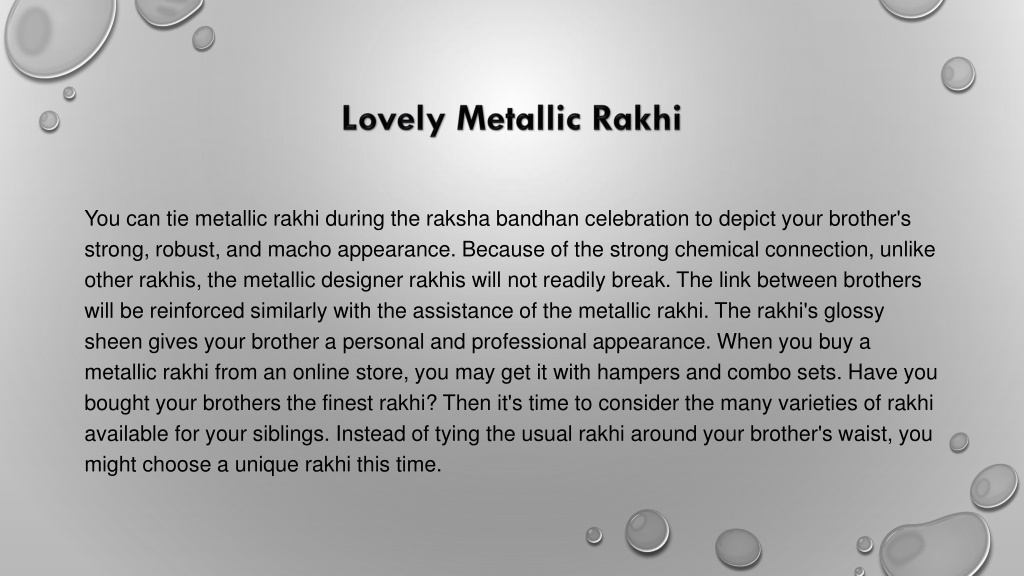 Lovely Metallic Rakhi

You can tie metallic rakhi during the raksha bandhan celebration to depict your brother's strong, robust, and macho appearance. Because of the strong chemical connection, unlike other rakhis, the metallic designer rakhis will not readily break. The link between brothers will be reinforced similarly with the assistance of the metallic rakhi. The rakhi's glossy sheen gives your brother a personal and professional appearance. When you buy a metallic rakhi from an online store, you may get it with hampers and combo sets. Have you bought your brothers the finest rakhi? Then it's time to consider the many varieties of rakhi available for your siblings. Instead of tying the usual rakhi around your brother's waist, you might choose a unique rakhi this time.